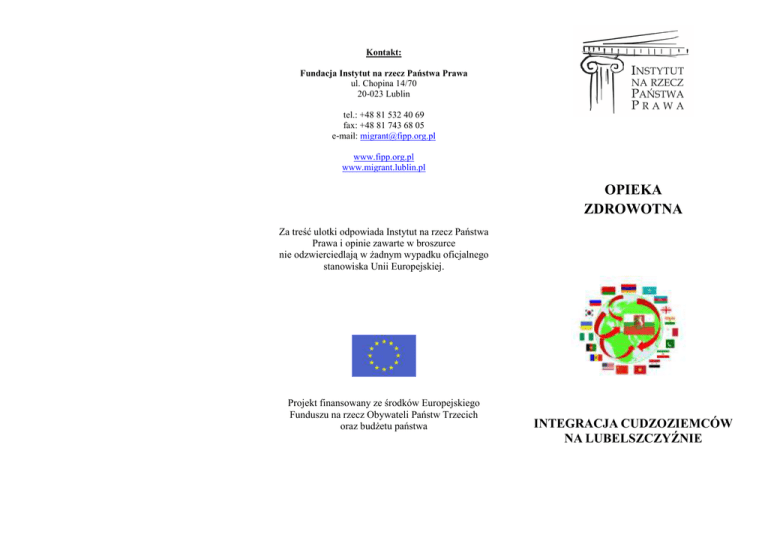 Kontakt:

Fundacja Instytut na rzecz Państwa Prawa
ul. Chopina 14/70
20-023 Lublin

tel.: +48 81 532 40 69
fax: +48 81 743 68 05
e-mail: migrant@fipp.org.pl

www.fipp.org.pl
www.migrant.lublin.pl

Za treść ulotki odpowiada Instytut na rzecz Państwa Prawa i opinie zawarte w broszurce nie odzwierciedlają w żadnym wypadku oficjalnego stanowiska Unii Europejskiej.

Projekt finansowany ze środków Europejskiego Funduszu na rzecz Obywateli Państw Trzecich oraz budżetu państwa

INSTYTUT
NA RZECZ
PAŃSTWA
PRAWA

OPIEKA
ZDROWOTNA

INTEGRACJA CUDZOZIEMCÓW
NA LUBELSZCZYŹNIE